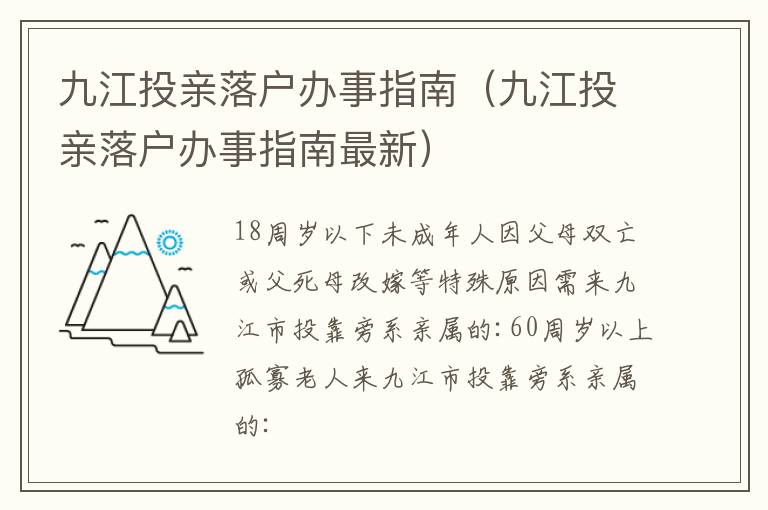 九江投亲落户办事指南（九江投亲落户办事指南最新）

18周岁以下未成年人因父母双亡或父死母改嫁等特殊原因需来九江市投靠旁系亲属的：60周岁以上孤寡老人来九江市投靠旁系亲属的：